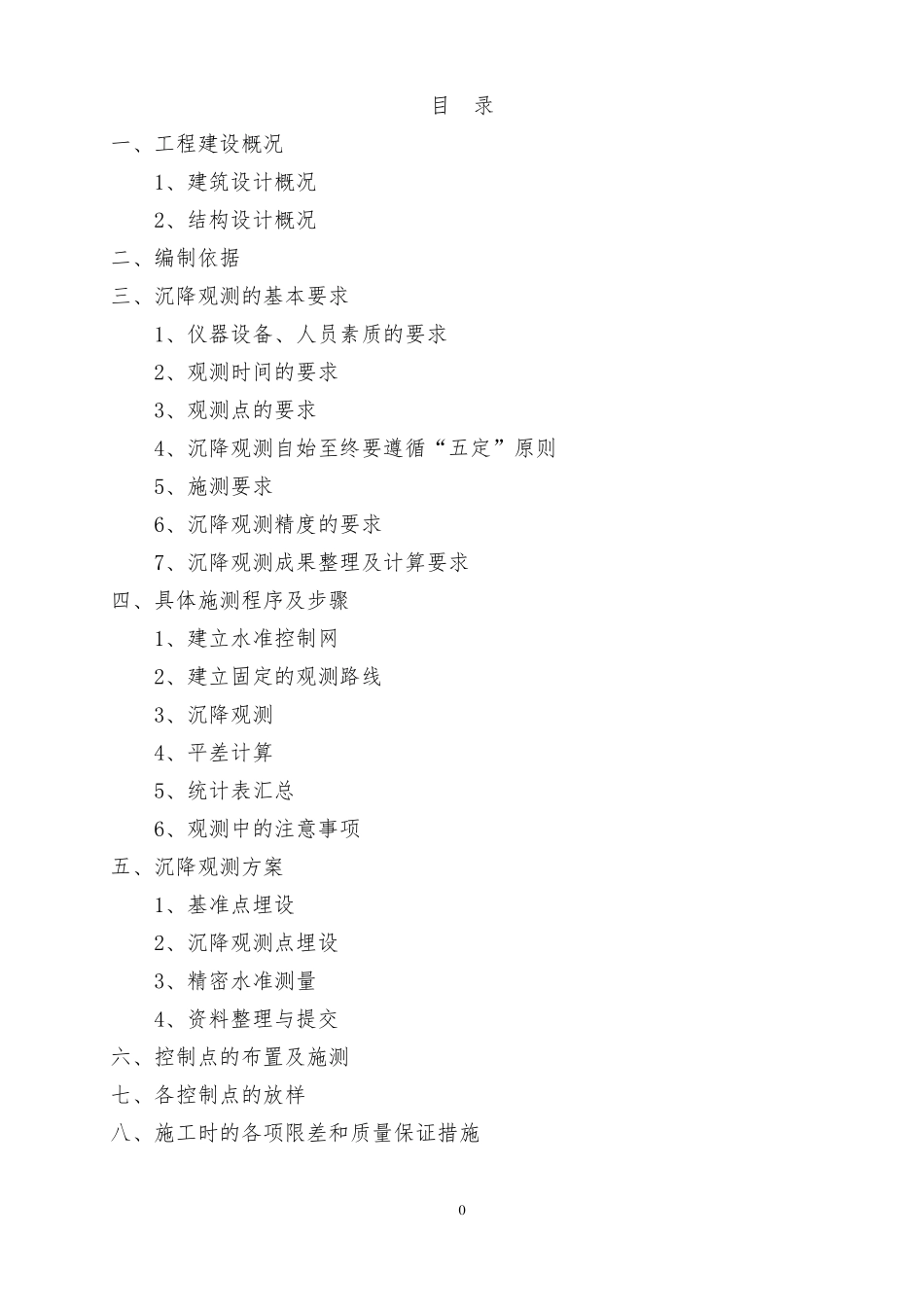 目 录

一、工程建设概况

1、建筑设计概况

2、结构设计概况

二、编制依据

三、沉降观测的基本要求

1、仪器设备、人员素质的要求

2、观测时间的要求

3、观测点的要求

4、沉降观测自始至终要遵循“五定”原则

5、施测要求

6、沉降观测精度的要求

7、沉降观测成果整理及计算要求

四、具体施测程序及步骤

1、建立水准控制网

2、建立固定的观测路线

3、沉降观测

4、平差计算

5、统计表汇总

6、观测中的注意事项

五、沉降观测方案

1、基准点埋设

2、沉降观测点埋设

3、精密水准测量

4、资料整理与提交

六、控制点的布置及施测

七、各控制点的放样

八、施工时的各项限差和质量保证措施

0